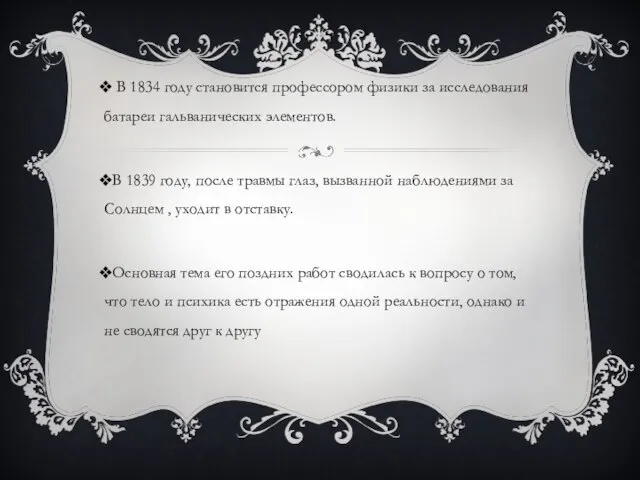 ❖ В 1834 году становится профессором физики за исследования батареи гальванических элементов.

❖В 1839 году, после травмы глаз, вызванной наблюдениями за Солнцем , уходит в отставку.

❖Основная тема его поздних работ сводилась к вопросу о том, что тело и психика есть отражения одной реальности, однако и не сводятся друг к другу